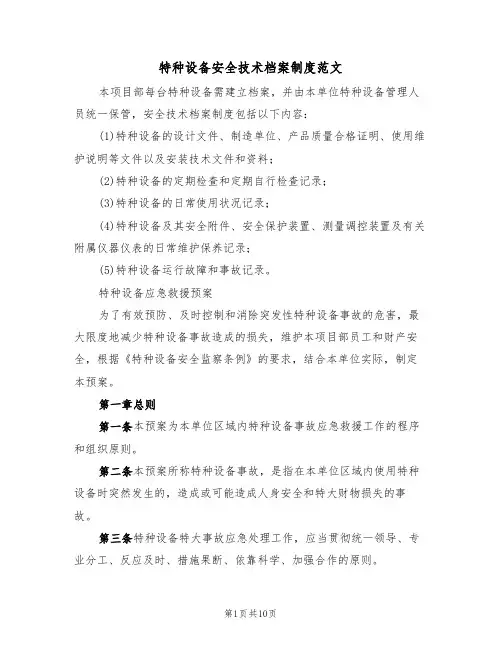 特种设备安全技术档案制度范文

本项目部每台特种设备需建立档案，并由本单位特种设备管理人员统一保管，安全技术档案制度包括以下内容：

(1)特种设备的设计文件、制造单位、产品质量合格证明、使用维护说明等文件以及安装技术文件和资料；

(2)特种设备的定期检查和定期自行检查记录；

(3)特种设备的日常使用状况记录；

(4)特种设备及其安全附件、安全保护装置、测量调控装置及有关附属仪器仪表的日常维护保养记录；

(5)特种设备运行故障和事故记录。

特种设备应急救援预案

为了有效预防、及时控制和消除突发性特种设备事故的危害，最大限度地减少特种设备事故造成的损失，维护本项目部员工和财产安全，根据《特种设备安全监察条例》的要求，结合本单位实际，制定本预案。

第一章总则

第一条本预案为本单位区域内特种设备事故应急救援工作的程序和组织原则。

第二条本预案所称特种设备事故，是指在本单位区域内使用特种设备时突然发生的，造成或可能造成人身安全和特大财物损失的事故。

第三条特种设备特大事故应急处理工作，应当贯彻统一领导、专业分工、反应及时、措施果断、依靠科学、加强合作的原则。

第1页共10页